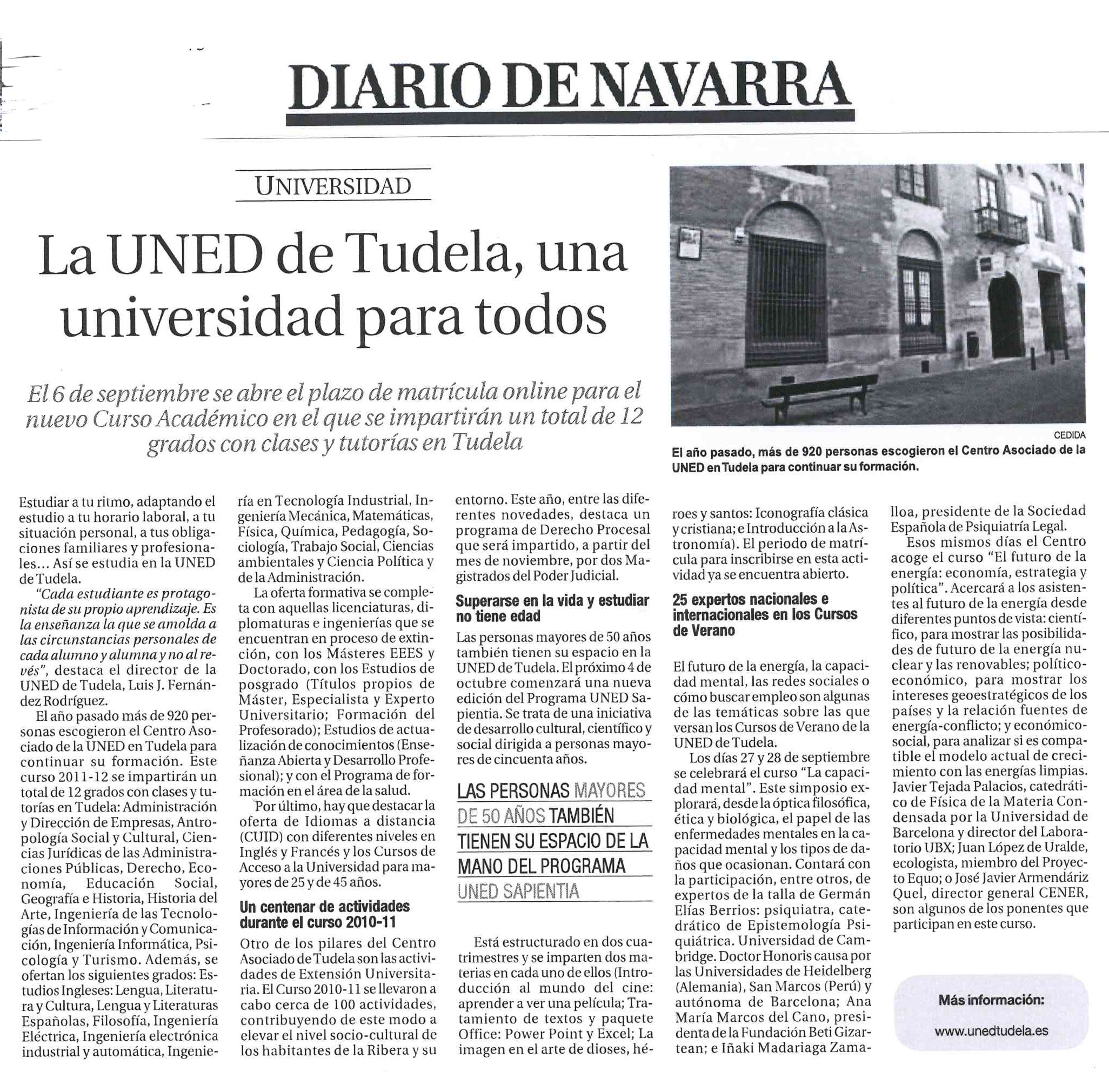 DIARIO DE NAVARRA

UNIVERSIDAD

La UNED de Tudela, una universidad para todos

El 6 de septiembre se abre el plazo de matrícula online para el nuevo Curso Académico en el que se impartirán un total de 12 grados con clases y tutorías en Tudela

CEDIDA

El año pasado, más de 920 personas escogieron el Centro Asociado de la UNED en Tudela para continuar su formación.

Estudiar a tu ritmo, adaptando el estudio a tu horario laboral, a tu situación personal, a tus obligaciones familiares y profesionales... Así se estudia en la UNED de Tudela.

"Cada estudiante es protagonista de su propio aprendizaje. Es la enseñanza la que se amolda a las circunstancias personales de cada alumno y alumna y no al revés", destaca el director de la UNED de Tudela, Luis J. Fernández Rodríguez.

El año pasado más de 920 personas escogieron el Centro Asociado de la UNED en Tudela para continuar su formación. Este curso 2011-12 se impartirán un total de 12 grados con clases y tutorías en Tudela: Administración y Dirección de Empresas, Antropología Social y Cultural, Ciencias Jurídicas de las Administraciones Públicas, Derecho, Economía, Educación Social, Geografía e Historia, Historia del Arte, Ingeniería de las Tecnologías de Información y Comunicación, Ingeniería Informática, Psicología y Turismo. Además, se ofertan los siguientes grados: Estudios Ingleses: Lengua, Literatura y Cultura, Lengua y Literaturas Españolas, Filosofía, Ingeniería Eléctrica, Ingeniería electrónica industrial y automática, Ingeniería en Tecnología Industrial, Ingeniería Mecánica, Matemáticas, Física, Química, Pedagogía, Sociología, Trabajo Social, Ciencias ambientales y Ciencia Política y de la Administración.

La oferta formativa se completa con aquellas licenciaturas, diplomaturas e ingenierías que se encuentran en proceso de extinción, con los Másteres EEES y Doctorado, con los Estudios de posgrado (Títulos propios de Máster, Especialista y Experto Universitario; Formación del Profesorado); Estudios de actualización de conocimientos (Enseñanza Abierta y Desarrollo Profesional); y con el Programa de formación en el área de la salud.

Por último, hay que destacar la oferta de Idiomas a distancia (CUID) con diferentes niveles en Inglés y Francés y los Cursos de Acceso a la Universidad para mayores de 25 y de 45 años.

Un centenar de actividades durante el curso 2010-11

Otro de los pilares del Centro Asociado de Tudela son las actividades de Extensión Universitaria. El Curso 2010-11 se llevaron a cabo cerca de 100 actividades, contribuyendo de este modo a elevar el nivel socio-cultural de los habitantes de la Ribera y su entorno. Este año, entre las diferentes novedades, destaca un programa de Derecho Procesal que será impartido, a partir del mes de noviembre, por dos Magistrados del Poder Judicial.

Superarse en la vida y estudiar no tiene edad

Las personas mayores de 50 años también tienen su espacio en la UNED de Tudela. El próximo 4 de octubre comenzará una nueva edición del Programa UNED Sapientia. Se trata de una iniciativa de desarrollo cultural, científico y social dirigida a personas mayores de cincuenta años.

LAS PERSONAS MAYORES DE 50 AÑOS TAMBIÉN TIENEN SU ESPACIO DE LA MANO DEL PROGRAMA UNED SAPIENTIA

Está estructurado en dos cuatrimestres y se imparten dos materias en cada uno de ellos (Introducción al mundo del cine: aprender a ver una película; Tratamiento de textos y paquete Office: Power Point y Excel; La imagen en el arte de dioses, héroes y santos: Iconografía clásica y cristiana; e Introducción a la Astronomía). El periodo de matrícula para inscribirse en esta actividad ya se encuentra abierto.

25 expertos nacionales e internacionales en los Cursos de Verano

El futuro de la energía, la capacidad mental, las redes sociales o cómo buscar empleo son algunas de las temáticas sobre las que versan los Cursos de Verano de la UNED de Tudela.

Los días 27 y 28 de septiembre se celebrará el curso "La capacidad mental". Este simposio explorará, desde la óptica filosófica, ética y biológica, el papel de las enfermedades mentales en la capacidad mental y los tipos de daños que ocasionan. Contará con la participación, entre otros, de expertos de la talla de Germán Elías Berrios: psiquiatra, catedrático de Epistemología Psiquiátrica. Universidad de Cambridge. Doctor Honoris causa por las Universidades de Heidelberg (Alemania), San Marcos (Perú) y autónoma de Barcelona; Ana María Marcos del Cano, presidenta de la Fundación Beti Gizartean; e Iñaki Madariaga Zamalloa, presidente de la Sociedad Española de Psiquiatría Legal.

Esos mismos días el Centro acoge el curso "El futuro de la energía: economía, estrategia y política". Acercará a los asistentes al futuro de la energía desde diferentes puntos de vista: científico, para mostrar las posibilidades de futuro de la energía nuclear y las renovables; político-económico, para mostrar los intereses geoestratégicos de los países y la relación fuentes de energía-conflicto; y económico-social, para analizar si es compatible el modelo actual de crecimiento con las energías limpias. Javier Tejada Palacios, catedrático de Física de la Materia Condensada por la Universidad de Barcelona y director del Laboratorio UBX; Juan López de Uralde, ecologista, miembro del Proyecto Equo; o José Javier Armendáriz Quel, director general CENER, son algunos de los ponentes que participan en este curso.

Más información:

www.unedtudela.es